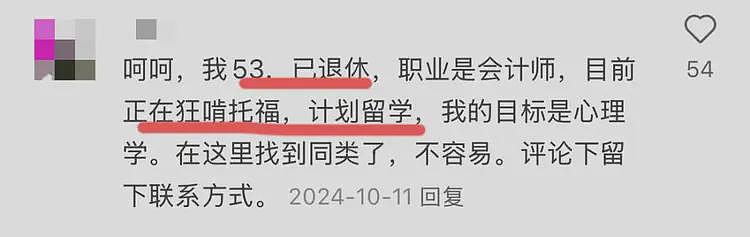 呵呵，我53，已退休，职业是会计师，目前正在狂啃托福，计划留学，我的目标是心理学。在这里找到同类了，不容易。评论下留下联系方式。 2024-10-11 回复

54